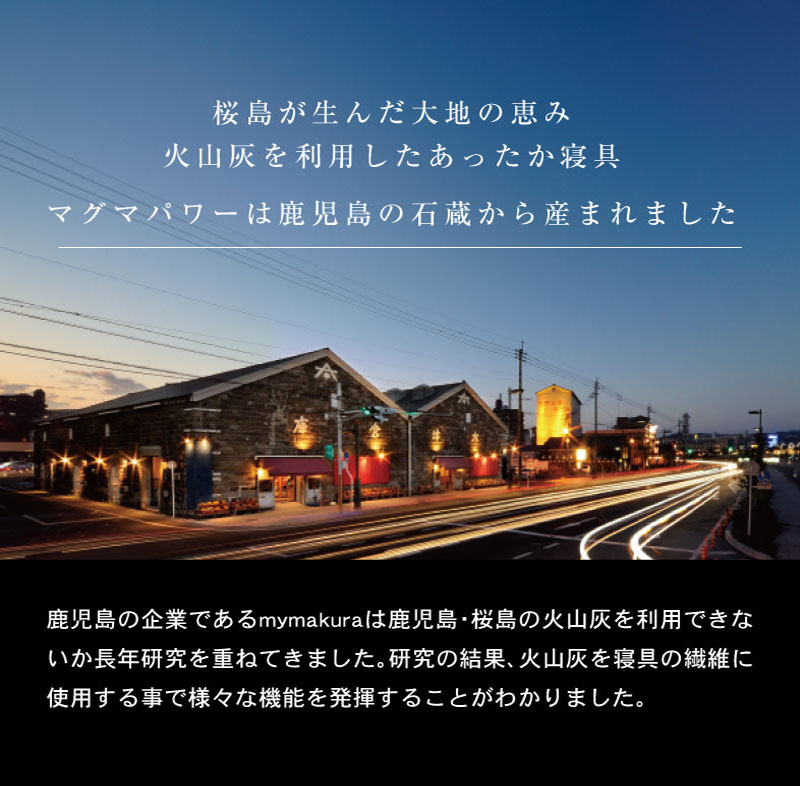 桜島が生んだ大地の恵み
火山灰を利用したあったか寝具
マグマパワーは鹿児島の石蔵から産まれました

鹿児島の企業であるmymakuraは鹿児島・桜島の火山灰を利用できないか長年研究を重ねてきました。研究の結果、火山灰を寝具の繊維に使用する事で様々な機能を発揮することがわかりました。